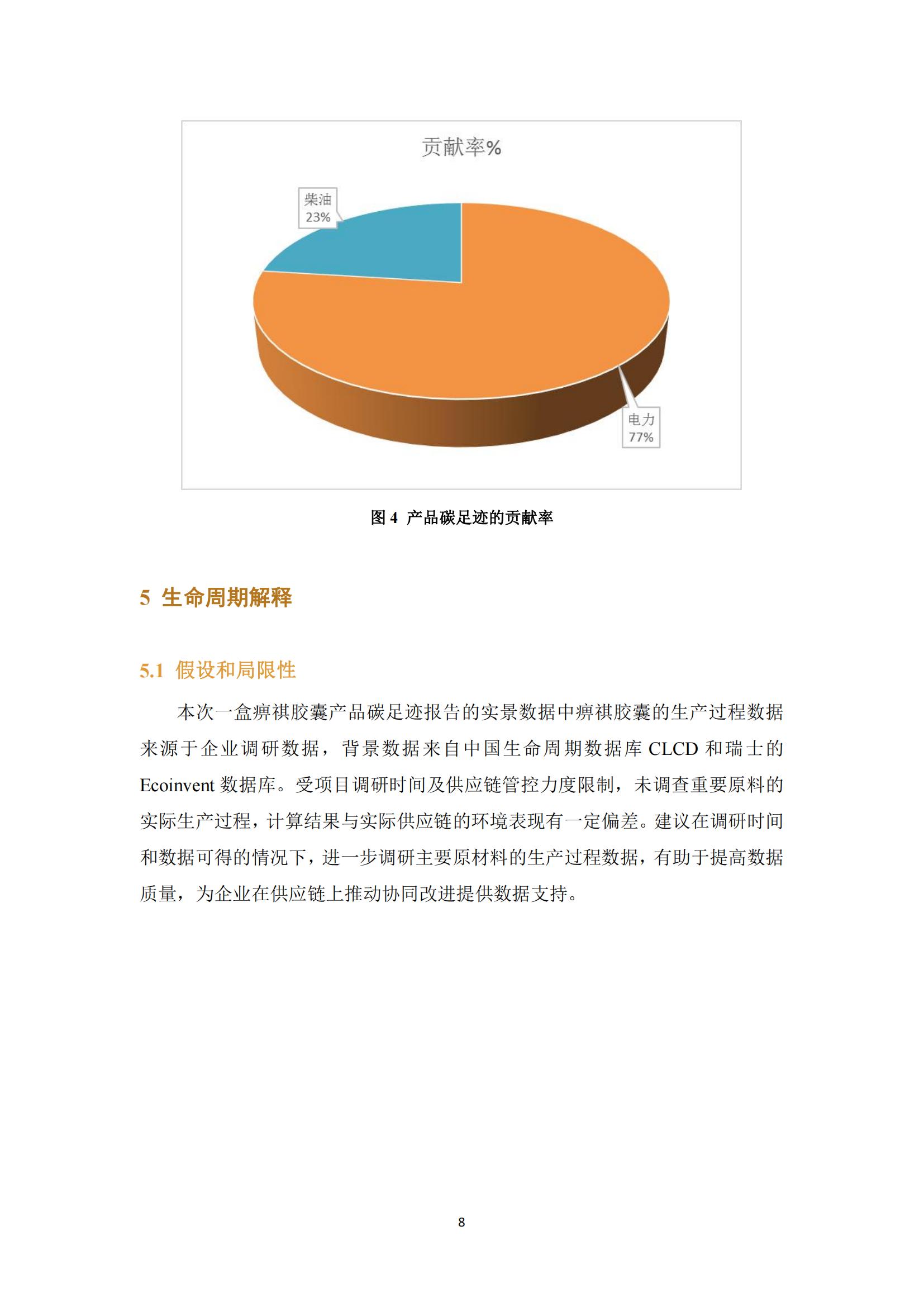 贡献率%

柴油
23%

电力
77%

图 4 产品碳足迹的贡献率

5 生命周期解释

5.1 假设和局限性

本次一盒痹祺胶囊产品碳足迹报告的实景数据中痹祺胶囊的生产过程数据来源于企业调研数据，背景数据来自中国生命周期数据库 CLCD 和瑞士的 Ecoinvent 数据库。受项目调研时间及供应链管控力度限制，未调查重要原料的实际生产过程，计算结果与实际供应链的环境表现有一定偏差。建议在调研时间和数据可得的情况下，进一步调研主要原材料的生产过程数据，有助于提高数据质量，为企业在供应链上推动协同改进提供数据支持。

8